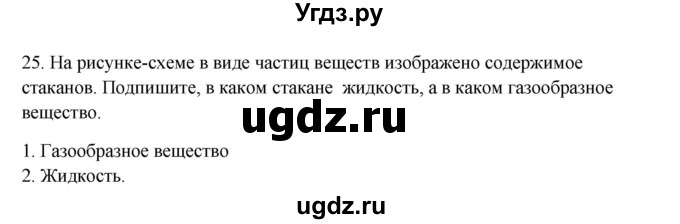 Угдз.ру

25. На рисунке-схеме в виде частиц веществ изображено содержимое стаканов. Подпишите, в каком стакане  жидкость, а в каком газообразное вещество.

ugdz.ru

1. Газообразное вещество
2. Жидкость.

ugdz.ru